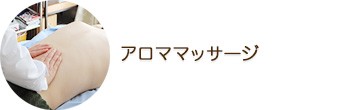 アロママッサージ